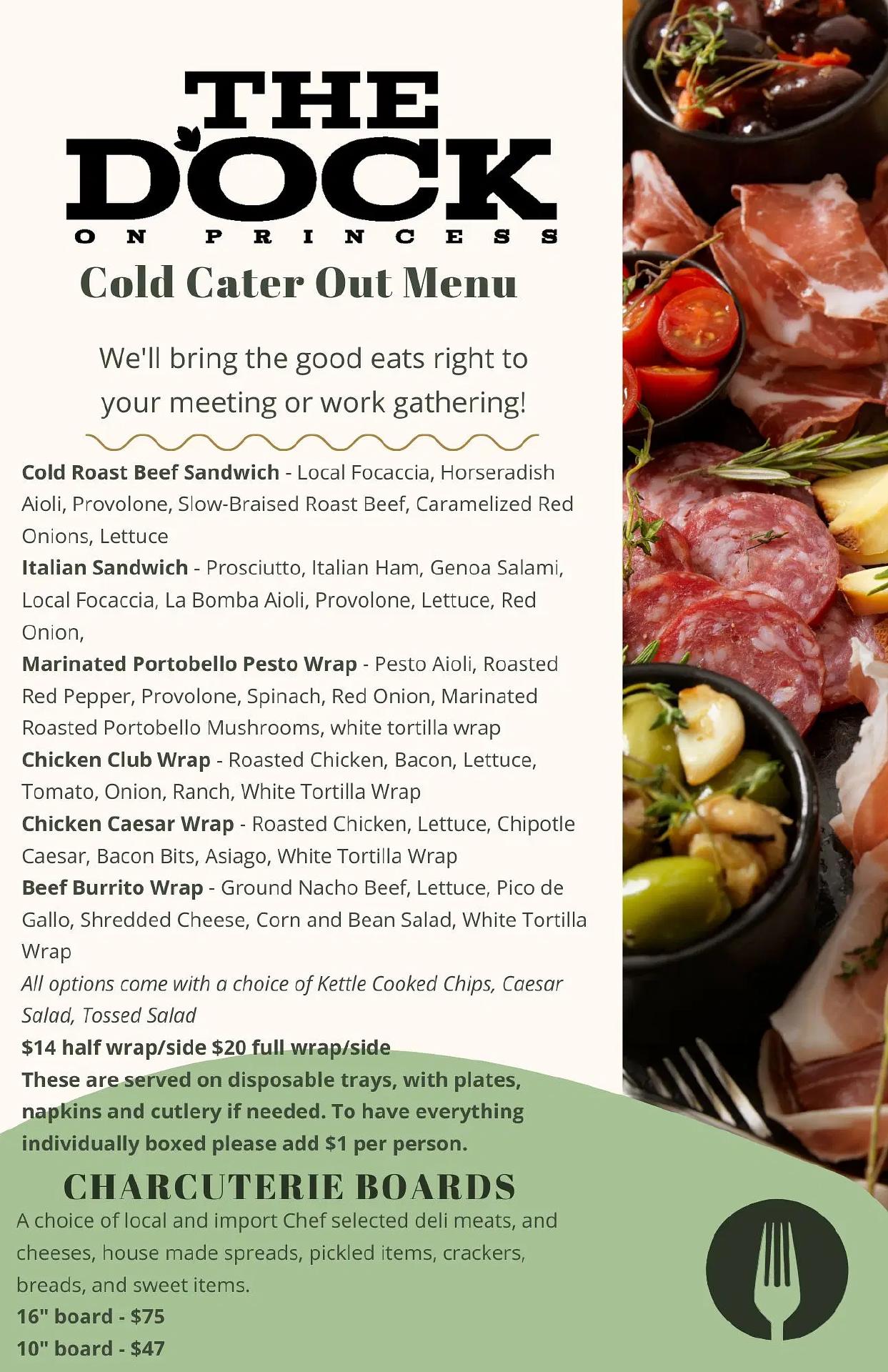 THE DOCK
ON PRINCESS
Cold Cater Out Menu

We'll bring the good eats right to your meeting or work gathering!

Cold Roast Beef Sandwich - Local Focaccia, Horseradish Aioli, Provolone, Slow-Braised Roast Beef, Caramelized Red Onions, Lettuce
Italian Sandwich - Prosciutto, Italian Ham, Genoa Salami, Local Focaccia, La Bomba Aioli, Provolone, Lettuce, Red Onion,
Marinated Portobello Pesto Wrap - Pesto Aioli, Roasted Red Pepper, Provolone, Spinach, Red Onion, Marinated Roasted Portobello Mushrooms, white tortilla wrap
Chicken Club Wrap - Roasted Chicken, Bacon, Lettuce, Tomato, Onion, Ranch, White Tortilla Wrap
Chicken Caesar Wrap - Roasted Chicken, Lettuce, Chipotle Caesar, Bacon Bits, Asiago, White Tortilla Wrap
Beef Burrito Wrap - Ground Nacho Beef, Lettuce, Pico de Gallo, Shredded Cheese, Corn and Bean Salad, White Tortilla Wrap
All options come with a choice of Kettle Cooked Chips, Caesar Salad, Tossed Salad
$14 half wrap/side $20 full wrap/side
These are served on disposable trays, with plates, napkins and cutlery if needed. To have everything individually boxed please add $1 per person.

CHARCUTERIE BOARDS
A choice of local and import Chef selected deli meats, and cheeses, house made spreads, pickled items, crackers, breads, and sweet items.
16" board - $75
10" board - $47